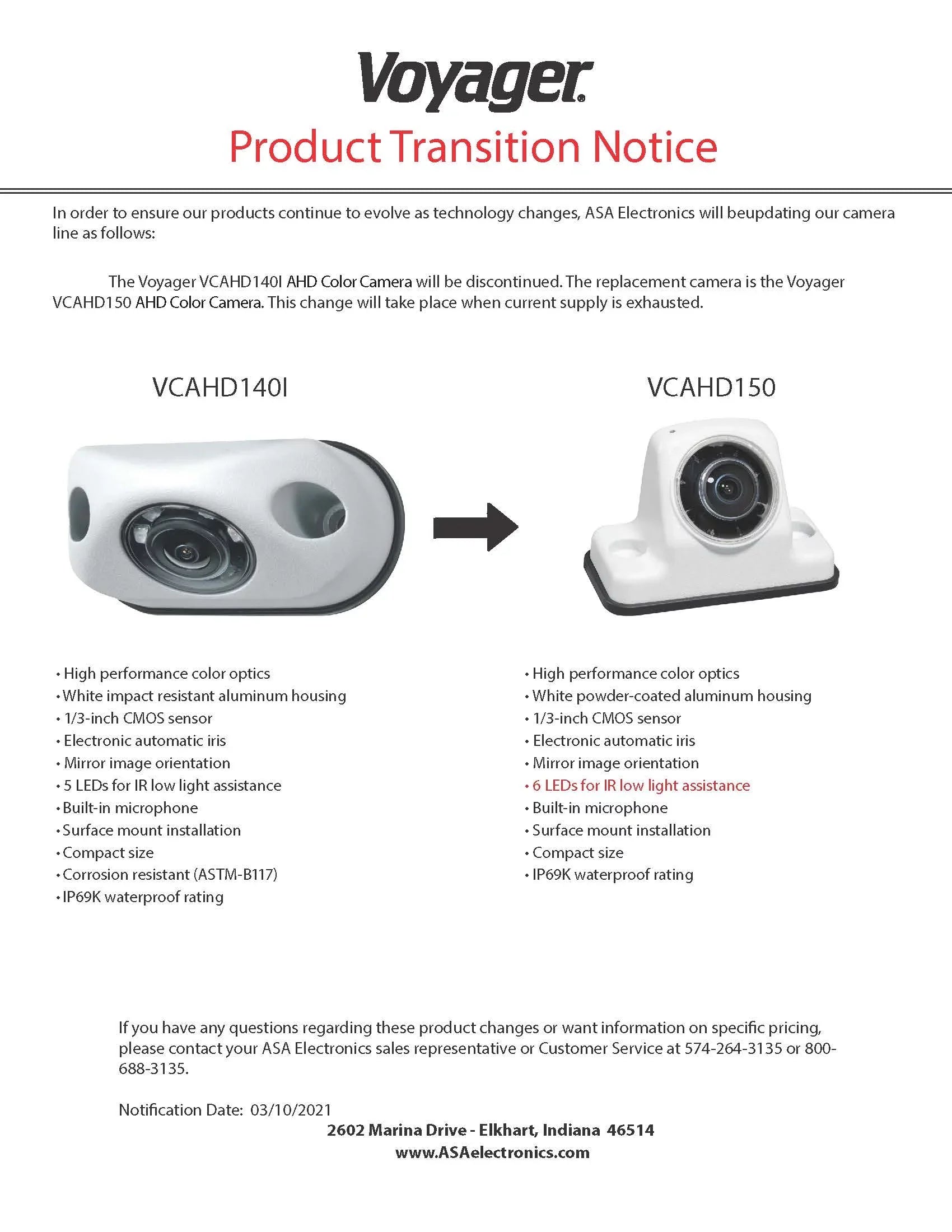 Voyager®

Product Transition Notice

In order to ensure our products continue to evolve as technology changes, ASA Electronics will beupdating our camera line as follows:

The Voyager VCAHD140I AHD Color Camera will be discontinued. The replacement camera is the Voyager VCAHD150 AHD Color Camera. This change will take place when current supply is exhausted.

VCAHD140I

• High performance color optics
• White impact resistant aluminum housing
• 1/3-inch CMOS sensor
• Electronic automatic iris
• Mirror image orientation
• 5 LEDs for IR low light assistance
• Built-in microphone
• Surface mount installation
• Compact size
• Corrosion resistant (ASTM-B117)
• IP69K waterproof rating

VCAHD150

• High performance color optics
• White powder-coated aluminum housing
• 1/3-inch CMOS sensor
• Electronic automatic iris
• Mirror image orientation
• 6 LEDs for IR low light assistance
• Built-in microphone
• Surface mount installation
• Compact size
• IP69K waterproof rating

If you have any questions regarding these product changes or want information on specific pricing, please contact your ASA Electronics sales representative or Customer Service at 574-264-3135 or 800-688-3135.

Notification Date: 03/10/2021

2602 Marina Drive - Elkhart, Indiana 46514
www.ASAelectronics.com